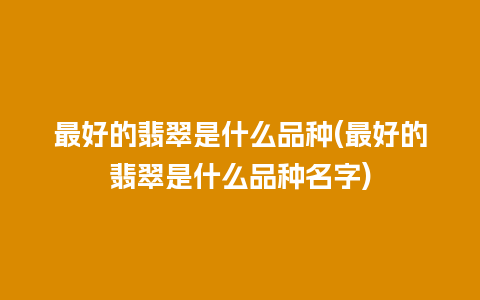 最好的翡翠是什么品种(最好的翡翠是什么品种名字)